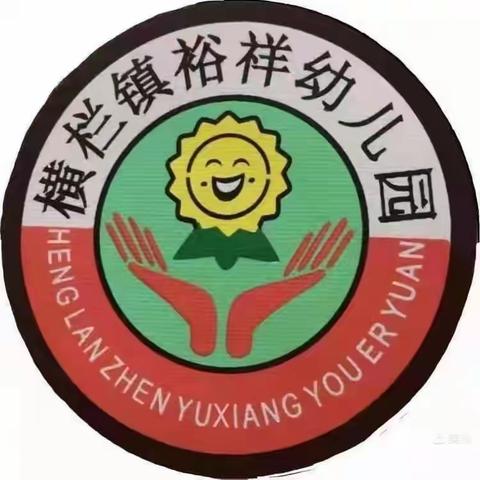 横栏镇裕祥幼儿园

HENG LAN ZHEN YUXIANG YOU ER YUAN